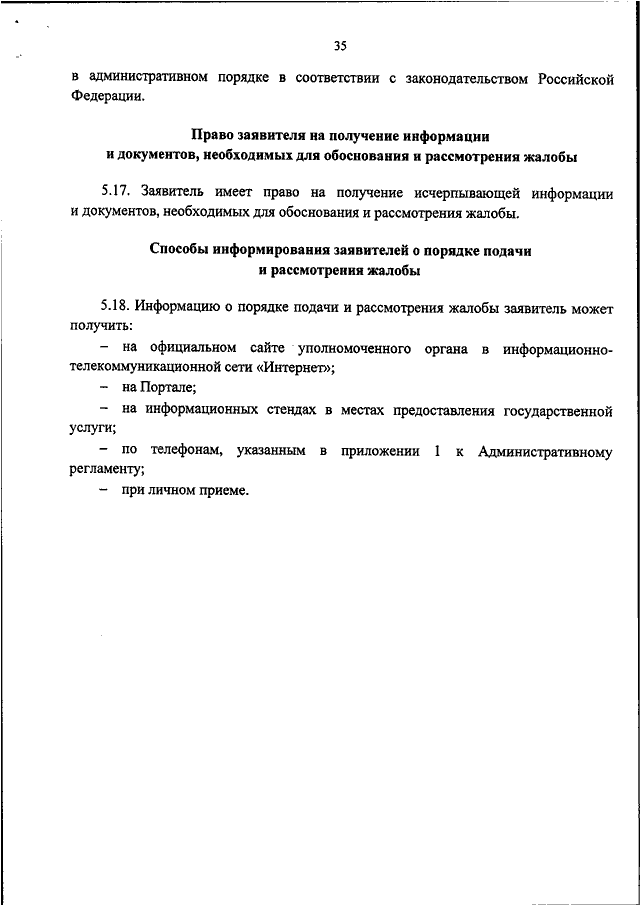 35

в административном порядке в соответствии с законодательством Российской Федерации.

Право заявителя на получение информации
и документов, необходимых для обоснования и рассмотрения жалобы

5.17. Заявитель имеет право на получение исчерпывающей информации и документов, необходимых для обоснования и рассмотрения жалобы.

Способы информирования заявителей о порядке подачи
и рассмотрения жалобы

5.18. Информацию о порядке подачи и рассмотрения жалобы заявитель может получить:

– на официальном сайте уполномоченного органа в информационно-телекоммуникационной сети «Интернет»;

– на Портале;

– на информационных стендах в местах предоставления государственной услуги;

– по телефонам, указанным в приложении 1 к Административному регламенту;

– при личном приеме.